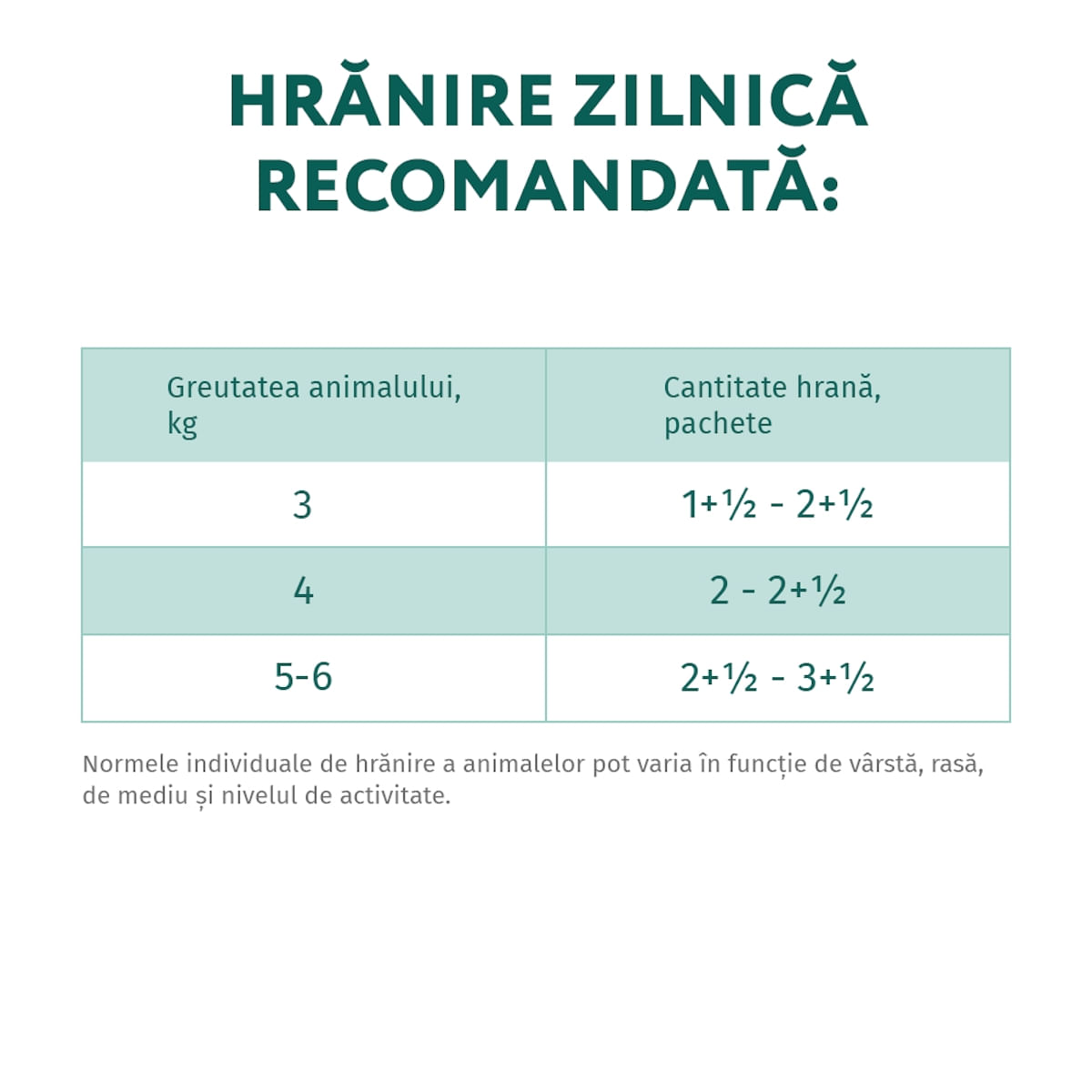 HRĂNIRE ZILNICĂ RECOMANDATĂ:

| Greutatea animalului, kg | Cantitate hrană, pachete |
|---|---|
| 3 | 1+½ - 2+½ |
| 4 | 2 - 2+½ |
| 5-6 | 2+½ - 3+½ |

Normele individuale de hrănire a animalelor pot varia în funcție de vârstă, rasă, de mediu și nivelul de activitate.